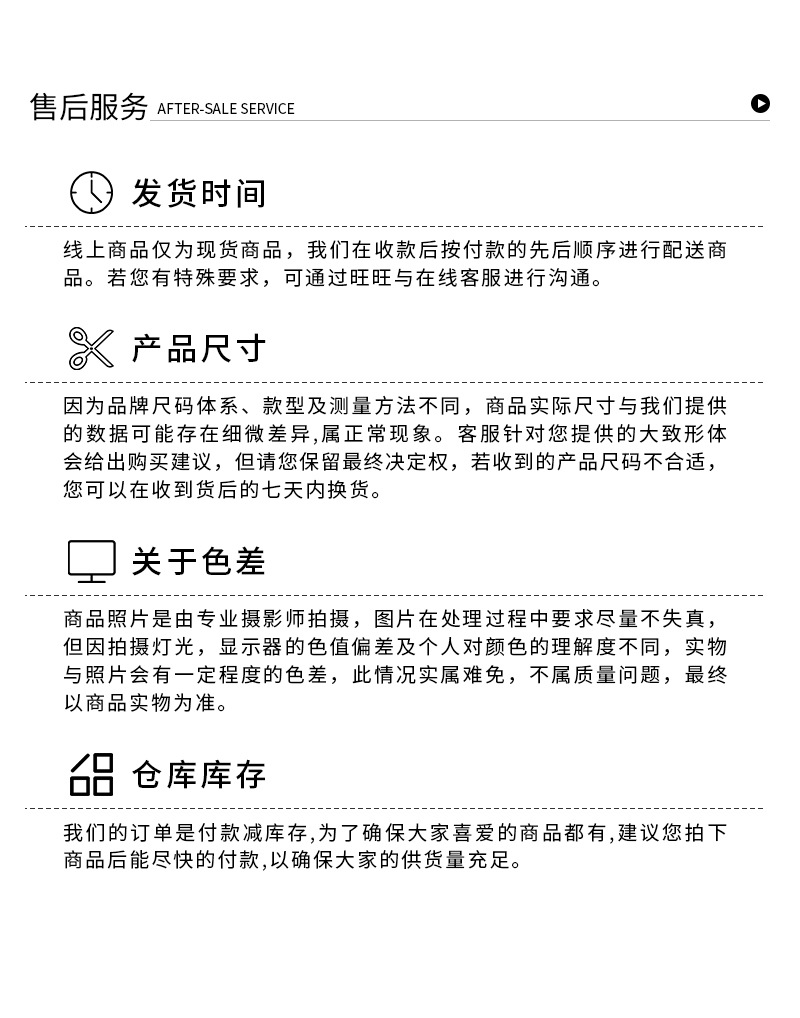 售后服务 AFTER-SALE SERVICE

发货时间

线上商品仅为现货商品，我们在收款后按付款的先后顺序进行配送商品。若您有特殊要求，可通过旺旺与在线客服进行沟通。

产品尺寸

因为品牌尺码体系、款型及测量方法不同，商品实际尺寸与我们提供的数据可能存在细微差异,属正常现象。客服针对您提供的大致形体会给出购买建议，但请您保留最终决定权，若收到的产品尺码不合适，您可以在收到货后的七天内换货。

关于色差

商品照片是由专业摄影师拍摄，图片在处理过程中要求尽量不失真，但因拍摄灯光，显示器的色值偏差及个人对颜色的理解度不同，实物与照片会有一定程度的色差，此情况实属难免，不属质量问题，最终以商品实物为准。

仓库库存

我们的订单是付款减库存,为了确保大家喜爱的商品都有,建议您拍下商品后能尽快的付款,以确保大家的供货量充足。